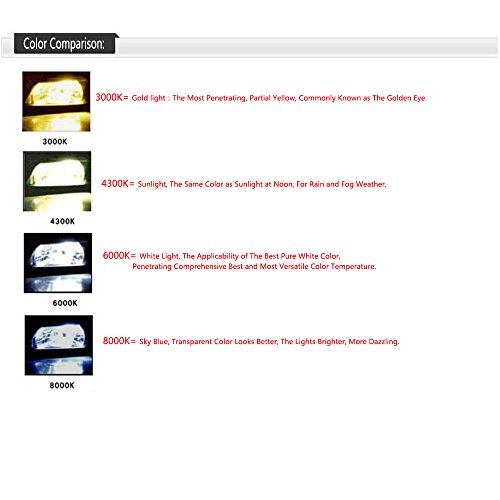 Color Comparison:

3000K= Gold light : The Most Penetrating, Partial Yellow, Commonly Known as The Golden Eye.

3000K

4300K= Sunlight, The Same Color as Sunlight at Noon, For Rain and Fog Weather.

4300K

6000K= White Light, The Applicability of The Best Pure White Color, Penetrating Comprehensive Best and Most Versatile Color Temperature.

6000K

8000K= Sky Blue, Transparent Color Looks Better, The Lights Brighter, More Dazzling.

8000K